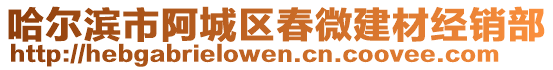 哈尔滨市阿城区春微建材经销部
http://hebgabrielowen.cn.coovee.com